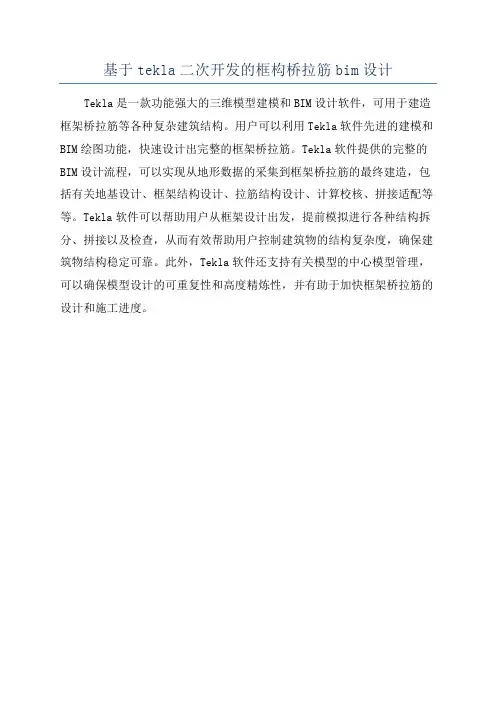 基于 tekla 二次开发的框构桥拉筋 bim 设计

Tekla 是一款功能强大的三维模型建模和 BIM 设计软件，可用于建造框架桥拉筋等各种复杂建筑结构。用户可以利用 Tekla 软件先进的建模和 BIM 绘图功能，快速设计出完整的框架桥拉筋。Tekla 软件提供的完整的 BIM 设计流程，可以实现从地形数据的采集到框架桥拉筋的最终建造，包括有关地基设计、框架结构设计、拉筋结构设计、计算校核、拼接适配等等。Tekla 软件可以帮助用户从框架设计出发，提前模拟进行各种结构拆分、拼接以及检查，从而有效帮助用户控制建筑物的结构复杂度，确保建筑物结构稳定可靠。此外，Tekla 软件还支持有关模型的中心模型管理，可以确保模型设计的可重复性和高度精炼性，并有助于加快框架桥拉筋的设计和施工进度。